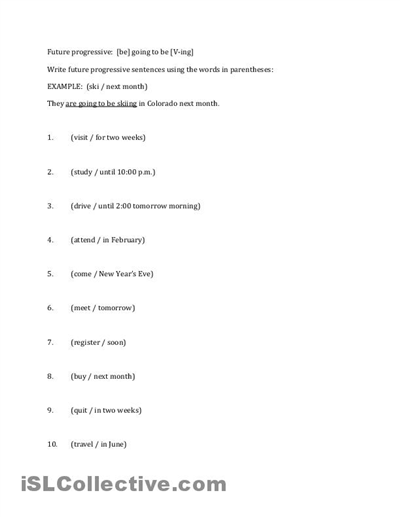 Future progressive: [be] going to be [V-ing]

Write future progressive sentences using the words in parentheses:

EXAMPLE: (ski / next month)

They are going to be skiing in Colorado next month.

1. (visit / for two weeks)

2. (study / until 10:00 p.m.)

3. (drive / until 2:00 tomorrow morning)

4. (attend / in February)

5. (come / New Year's Eve)

6. (meet / tomorrow)

7. (register / soon)

8. (buy / next month)

9. (quit / in two weeks)

10. (travel / in June)

iSLCollective.com